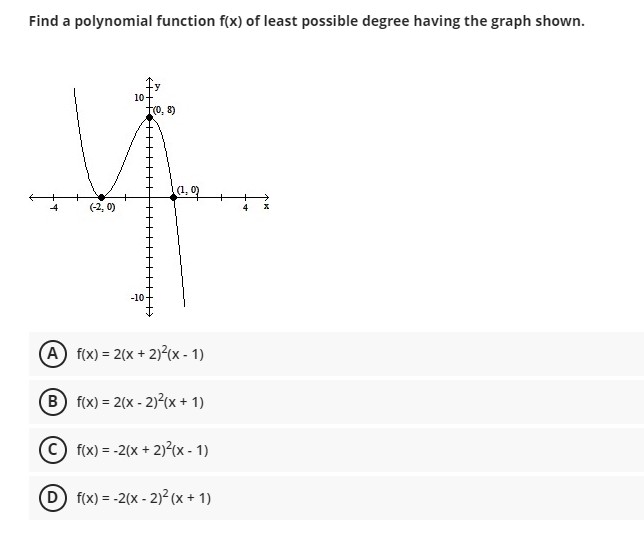 Find a polynomial function f(x) of least possible degree having the graph shown.

y
10
(0, 8)
(1, 0)
-4
(-2, 0)
4
x
-10

A $f(x) = 2(x + 2)^2(x - 1)$

B $f(x) = 2(x - 2)^2(x + 1)$

C $f(x) = -2(x + 2)^2(x - 1)$

D $f(x) = -2(x - 2)^2 (x + 1)$